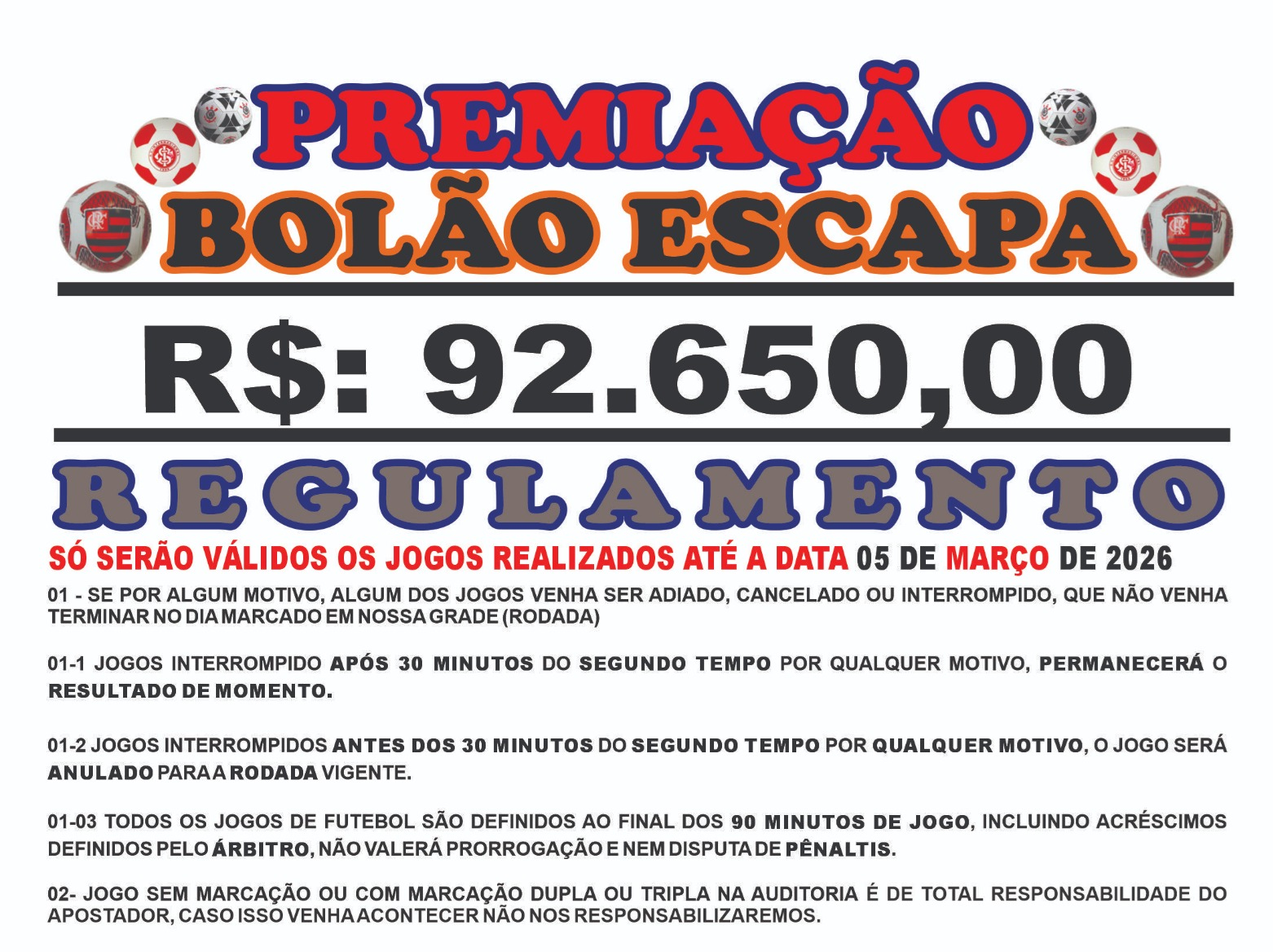 PREMIAÇÃO

BOLÃO ESCAPA

R$: 92.650,00

REGULAMENTO

SÓ SERÃO VÁLIDOS OS JOGOS REALIZADOS ATÉ A DATA 05 DE MARÇO DE 2026

01 - SE POR ALGUM MOTIVO, ALGUM DOS JOGOS VENHA SER ADIADO, CANCELADO OU INTERROMPIDO, QUE NÃO VENHA TERMINAR NO DIA MARCADO EM NOSSA GRADE (RODADA)

01-1 JOGOS INTERROMPIDO APÓS 30 MINUTOS DO SEGUNDO TEMPO POR QUALQUER MOTIVO, PERMANECERÁ O RESULTADO DE MOMENTO.

01-2 JOGOS INTERROMPIDOS ANTES DOS 30 MINUTOS DO SEGUNDO TEMPO POR QUALQUER MOTIVO, O JOGO SERÁ ANULADO PARA A RODADA VIGENTE.

01-03 TODOS OS JOGOS DE FUTEBOL SÃO DEFINIDOS AO FINAL DOS 90 MINUTOS DE JOGO, INCLUINDO ACRÉSCIMOS DEFINIDOS PELO ÁRBITRO, NÃO VALERÁ PRORROGAÇÃO E NEM DISPUTA DE PÊNALTIS.

02- JOGO SEM MARCAÇÃO OU COM MARCAÇÃO DUPLA OU TRIPLA NA AUDITORIA É DE TOTAL RESPONSABILIDADE DO APOSTADOR, CASO ISSO VENHA ACONTECER NÃO NOS RESPONSABILIZAREMOS.